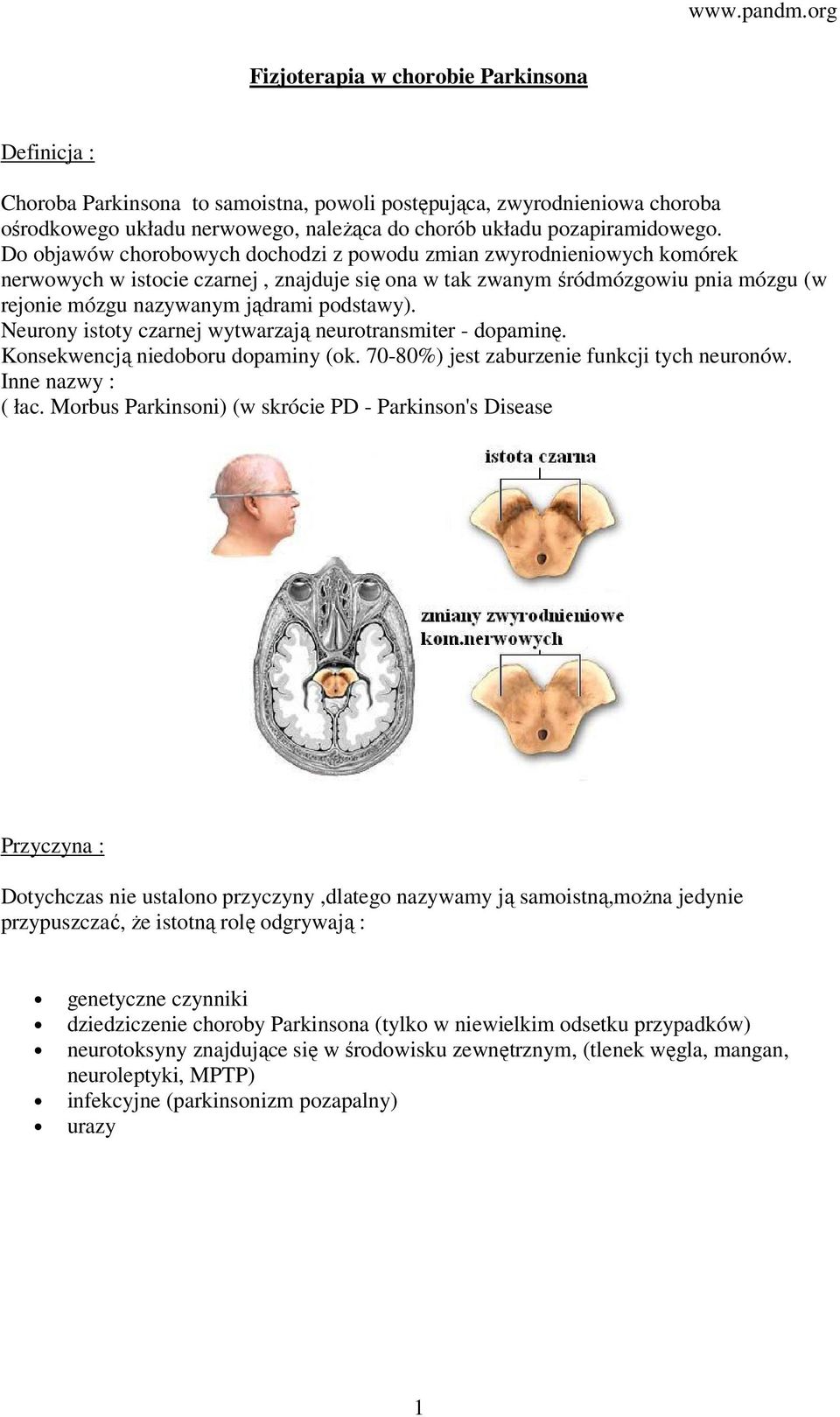 www.pandm.org

Fizjoterapia w chorobie Parkinsona

Definicja :

Choroba Parkinsona to samoistna, powoli postępująca, zwyrodnieniowa choroba ośrodkowego układu nerwowego, należąca do chorób układu pozapiramidowego.
Do objawów chorobowych dochodzi z powodu zmian zwyrodnieniowych komórek nerwowych w istocie czarnej , znajduje się ona w tak zwanym śródmózgowiu pnia mózgu (w rejonie mózgu nazywanym jądrami podstawy).
Neurony istoty czarnej wytwarzają neurotransmiter - dopaminę.
Konsekwencją niedoboru dopaminy (ok. 70-80%) jest zaburzenie funkcji tych neuronów.
Inne nazwy :
( łac. Morbus Parkinsoni) (w skrócie PD - Parkinson's Disease

istota czarna

zmiany zwyrodnieniowe kom.nerwowych

Przyczyna :

Dotychczas nie ustalono przyczyny ,dlatego nazywamy ją samoistną,można jedynie przypuszczać, że istotną rolę odgrywają :

• genetyczne czynniki
• dziedziczenie choroby Parkinsona (tylko w niewielkim odsetku przypadków)
• neurotoksyny znajdujące się w środowisku zewnętrznym, (tlenek węgla, mangan, neuroleptyki, MPTP)
• infekcyjne (parkinsonizm pozapalny)
• urazy

1